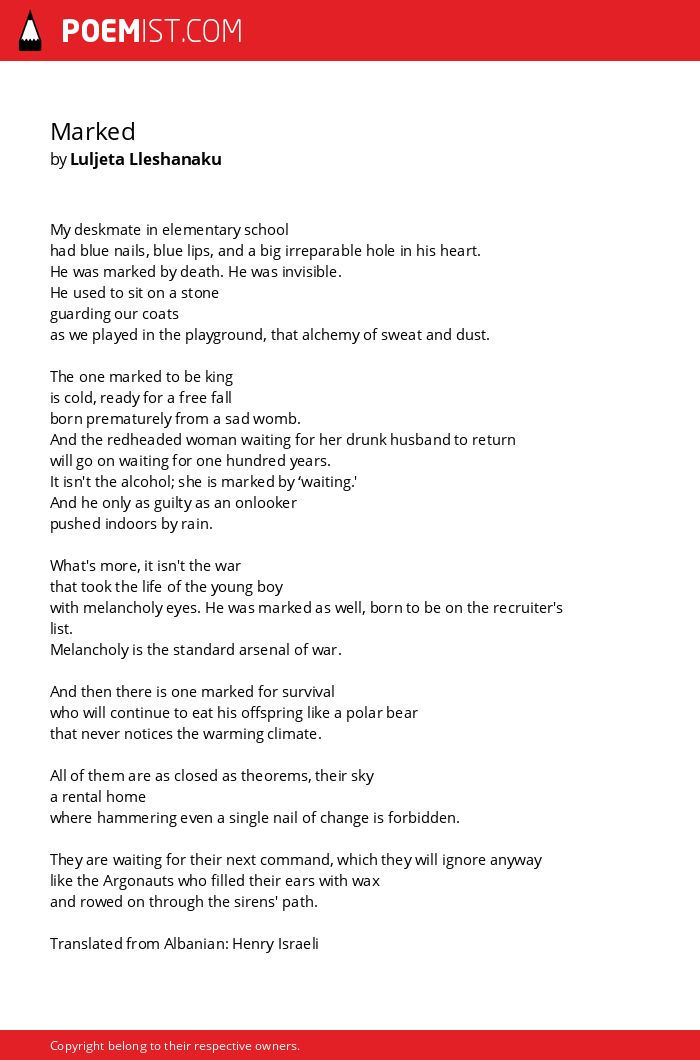 POEMIST.COM

Marked
by Luljeta Lleshanaku

My deskmate in elementary school
had blue nails, blue lips, and a big irreparable hole in his heart.
He was marked by death. He was invisible.
He used to sit on a stone
guarding our coats
as we played in the playground, that alchemy of sweat and dust.

The one marked to be king
is cold, ready for a free fall
born prematurely from a sad womb.
And the redheaded woman waiting for her drunk husband to return
will go on waiting for one hundred years.
It isn't the alcohol; she is marked by 'waiting.'
And he only as guilty as an onlooker
pushed indoors by rain.

What's more, it isn't the war
that took the life of the young boy
with melancholy eyes. He was marked as well, born to be on the recruiter's list.
Melancholy is the standard arsenal of war.

And then there is one marked for survival
who will continue to eat his offspring like a polar bear
that never notices the warming climate.

All of them are as closed as theorems, their sky
a rental home
where hammering even a single nail of change is forbidden.

They are waiting for their next command, which they will ignore anyway
like the Argonauts who filled their ears with wax
and rowed on through the sirens' path.

Translated from Albanian: Henry Israeli

Copyright belong to their respective owners.